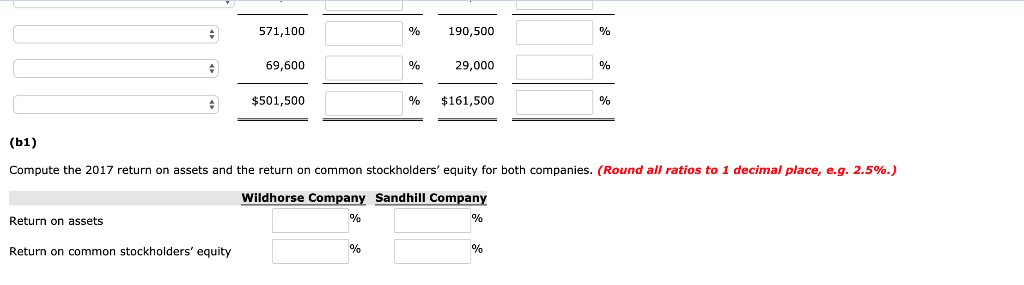 |  | 571,100 | % | 190,500 | % |
|---|---|---|---|---|
|  | 69,600 | % | 29,000 | % |
|  | $501,500 | % | $161,500 | % |

(b1)

Compute the 2017 return on assets and the return on common stockholders' equity for both companies. (Round all ratios to 1 decimal place, e.g. 2.5%.)

|  | Wildhorse Company | Sandhill Company |
|---|---|---|
| Return on assets | % | % |
| Return on common stockholders' equity | % | % |